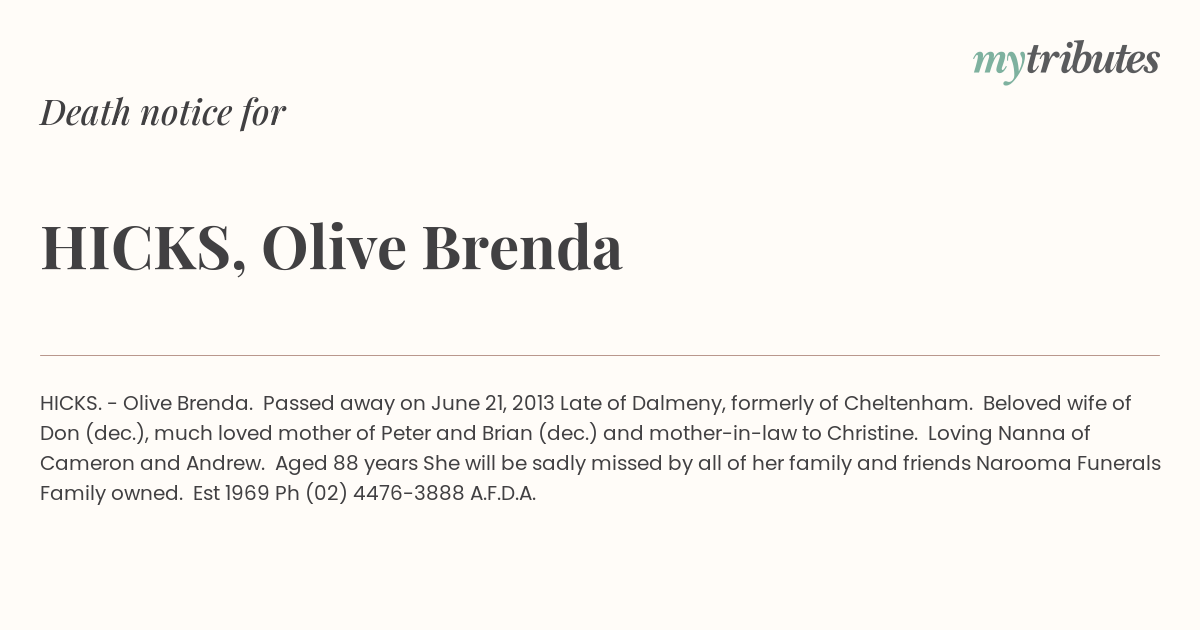 mytributes

Death notice for

HICKS, Olive Brenda

HICKS. - Olive Brenda. Passed away on June 21, 2013 Late of Dalmeny, formerly of Cheltenham. Beloved wife of Don (dec.), much loved mother of Peter and Brian (dec.) and mother-in-law to Christine. Loving Nanna of Cameron and Andrew. Aged 88 years She will be sadly missed by all of her family and friends Narooma Funerals Family owned. Est 1969 Ph (02) 4476-3888 A.F.D.A.